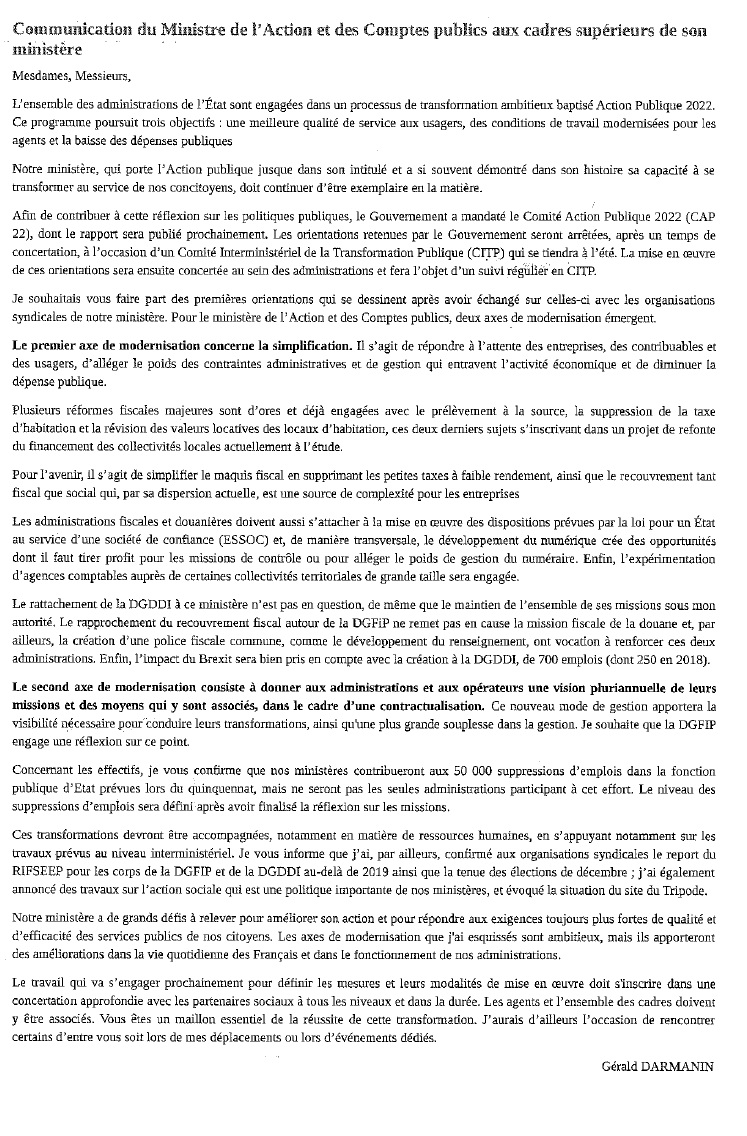 Communication du Ministre de l'Action et des Comptes publics aux cadres supérieurs de son ministère

Mesdames, Messieurs,

L'ensemble des administrations de l'État sont engagées dans un processus de transformation ambitieux baptisé Action Publique 2022. Ce programme poursuit trois objectifs : une meilleure qualité de service aux usagers, des conditions de travail modernisées pour les agents et la baisse des dépenses publiques

Notre ministère, qui porte l'Action publique jusque dans son intitulé et a si souvent démontré dans son histoire sa capacité à se transformer au service de nos concitoyens, doit continuer d'être exemplaire en la matière.

Afin de contribuer à cette réflexion sur les politiques publiques, le Gouvernement a mandaté le Comité Action Publique 2022 (CAP 22), dont le rapport sera publié prochainement. Les orientations retenues par le Gouvernement seront arrêtées, après un temps de concertation, à l'occasion d'un Comité Interministériel de la Transformation Publique (CITP) qui se tiendra à l'été. La mise en œuvre de ces orientations sera ensuite concertée au sein des administrations et fera l'objet d'un suivi régulier en CITP.

Je souhaitais vous faire part des premières orientations qui se dessinent après avoir échangé sur celles-ci avec les organisations syndicales de notre ministère. Pour le ministère de l'Action et des Comptes publics, deux axes de modernisation émergent.

Le premier axe de modernisation concerne la simplification. Il s'agit de répondre à l'attente des entreprises, des contribuables et des usagers, d'alléger le poids des contraintes administratives et de gestion qui entravent l'activité économique et de diminuer la dépense publique.

Plusieurs réformes fiscales majeures sont d'ores et déjà engagées avec le prélèvement à la source, la suppression de la taxe d'habitation et la révision des valeurs locatives des locaux d'habitation, ces deux derniers sujets s'inscrivant dans un projet de refonte du financement des collectivités locales actuellement à l'étude.

Pour l'avenir, il s'agit de simplifier le maquis fiscal en supprimant les petites taxes à faible rendement, ainsi que le recouvrement tant fiscal que social qui, par sa dispersion actuelle, est une source de complexité pour les entreprises

Les administrations fiscales et douanières doivent aussi s'attacher à la mise en œuvre des dispositions prévues par la loi pour un État au service d'une société de confiance (ESSOC) et, de manière transversale, le développement du numérique crée des opportunités dont il faut tirer profit pour les missions de contrôle ou pour alléger le poids de gestion du numéraire. Enfin, l'expérimentation d'agences comptables auprès de certaines collectivités territoriales de grande taille sera engagée.

Le rattachement de la DGDDI à ce ministère n'est pas en question, de même que le maintien de l'ensemble de ses missions sous mon autorité. Le rapprochement du recouvrement fiscal autour de la DGFiP ne remet pas en cause la mission fiscale de la douane et, par ailleurs, la création d'une police fiscale commune, comme le développement du renseignement, ont vocation à renforcer ces deux administrations. Enfin, l'impact du Brexit sera bien pris en compte avec la création à la DGDDI, de 700 emplois (dont 250 en 2018).

Le second axe de modernisation consiste à donner aux administrations et aux opérateurs une vision pluriannuelle de leurs missions et des moyens qui y sont associés, dans le cadre d'une contractualisation. Ce nouveau mode de gestion apportera la visibilité nécessaire pour conduire leurs transformations, ainsi qu'une plus grande souplesse dans la gestion. Je souhaite que la DGFIP engage une réflexion sur ce point.

Concernant les effectifs, je vous confirme que nos ministères contribueront aux 50 000 suppressions d'emplois dans la fonction publique d'État prévues lors du quinquennat, mais ne seront pas les seules administrations participant à cet effort. Le niveau des suppressions d'emplois sera défini après avoir finalisé la réflexion sur les missions.

Ces transformations devront être accompagnées, notamment en matière de ressources humaines, en s'appuyant notamment sur les travaux prévus au niveau interministériel. Je vous informe que j'ai, par ailleurs, confirmé aux organisations syndicales le report du RIFSEEP pour les corps de la DGFIP et de la DGDDI au-delà de 2019 ainsi que la tenue des élections de décembre ; j'ai également annoncé des travaux sur l'action sociale qui est une politique importante de nos ministères, et évoqué la situation du site du Tripode.

Notre ministère a de grands défis à relever pour améliorer son action et pour répondre aux exigences toujours plus fortes de qualité et d'efficacité des services publics de nos citoyens. Les axes de modernisation que j'ai esquissés sont ambitieux, mais ils apporteront des améliorations dans la vie quotidienne des Français et dans le fonctionnement de nos administrations.

Le travail qui va s'engager prochainement pour définir les mesures et leurs modalités de mise en œuvre doit s'inscrire dans une concertation approfondie avec les partenaires sociaux à tous les niveaux et dans la durée. Les agents et l'ensemble des cadres doivent y être associés. Vous êtes un maillon essentiel de la réussite de cette transformation. J'aurais d'ailleurs l'occasion de rencontrer certains d'entre vous soit lors de mes déplacements ou lors d'événements dédiés.

Gérald DARMANIN